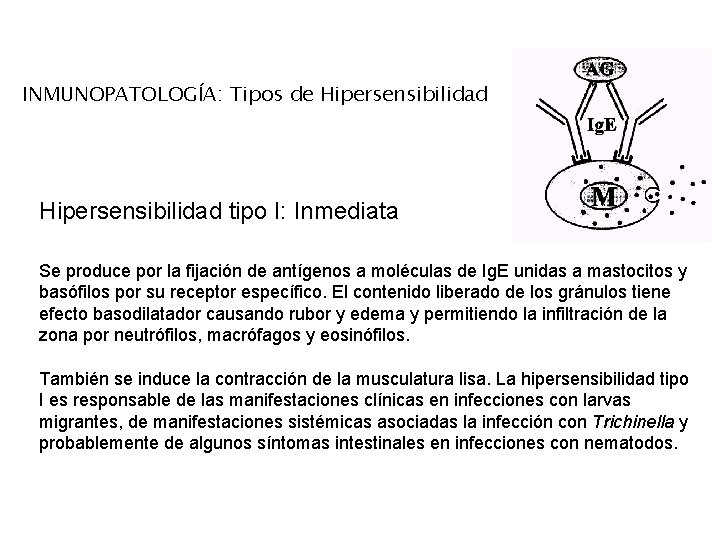 INMUNOPATOLOGÍA: Tipos de Hipersensibilidad

AG

IgE

M

Hipersensibilidad tipo I: Inmediata

Se produce por la fijación de antígenos a moléculas de IgE unidas a mastocitos y basófilos por su receptor específico. El contenido liberado de los gránulos tiene efecto basodilatador causando rubor y edema y permitiendo la infiltración de la zona por neutrófilos, macrófagos y eosinófilos.

También se induce la contracción de la musculatura lisa. La hipersensibilidad tipo I es responsable de las manifestaciones clínicas en infecciones con larvas migrantes, de manifestaciones sistémicas asociadas la infección con Trichinella y probablemente de algunos síntomas intestinales en infecciones con nematodos.